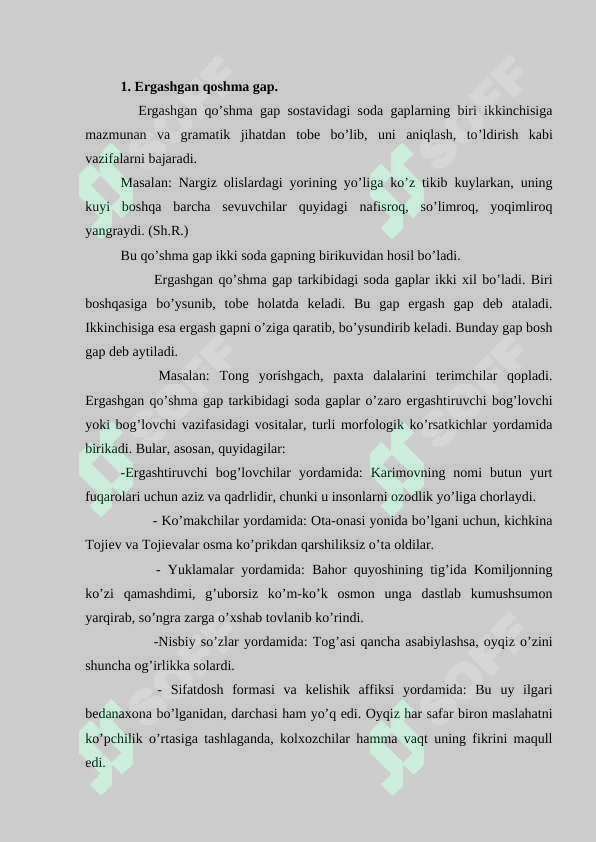 1. Ergashgan qoshma gap.

Ergashgan qo’shma gap sostavidagi soda gaplarning biri ikkinchisiga mazmunan va gramatik jihatdan tobe bo’lib, uni aniqlash, to’ldirish kabi vazifalarni bajaradi.

Masalan: Nargiz olislardagi yorining yo’liga ko’z tikib kuylarkan, uning kuyi boshqa barcha sevuvchilar quyidagi nafisroq, so’limroq, yoqimliroq yangraydi. (Sh.R.)

Bu qo’shma gap ikki soda gapning birikuvidan hosil bo’ladi.

Ergashgan qo’shma gap tarkibidagi soda gaplar ikki xil bo’ladi. Biri boshqasiga bo’ysunib, tobe holatda keladi. Bu gap ergash gap deb ataladi. Ikkinchisiga esa ergash gapni o’ziga qaratib, bo’ysundirib keladi. Bunday gap bosh gap deb aytiladi.

Masalan: Tong yorishgach, paxta dalalarini terimchilar qopladi. Ergashgan qo’shma gap tarkibidagi soda gaplar o’zaro ergashtiruvchi bog’lovchi yoki bog’lovchi vazifasidagi vositalar, turli morfologik ko’rsatkichlar yordamida birikadi. Bular, asosan, quyidagilar:

-Ergashtiruvchi bog’lovchilar yordamida: Karimovning nomi butun yurt fuqarolari uchun aziz va qadrlidir, chunki u insonlarni ozodlik yo’liga chorlaydi.

- Ko’makchilar yordamida: Ota-onasi yonida bo’lgani uchun, kichkina Tojiev va Tojievalar osma ko’prikdan qarshiliksiz o’ta oldilar.

- Yuklamalar yordamida: Bahor quyoshining tig’ida Komiljonning ko’zi qamashdimi, g’uborsiz ko’m-ko’k osmon unga dastlab kumushsumon yarqirab, so’ngra zarga o’xshab tovlanib ko’rindi.

-Nisbiy so’zlar yordamida: Tog’asi qancha asabiylashsa, oyqiz o’zini shuncha og’irlikka solardi.

- Sifatdosh formasi va kelishik affiksi yordamida: Bu uy ilgari bedanaxona bo’lganidan, darchasi ham yo’q edi. Oyqiz har safar biron maslahatni ko’pchilik o’rtasiga tashlaganda, kolxozchilar hamma vaqt uning fikrini maqull edi.